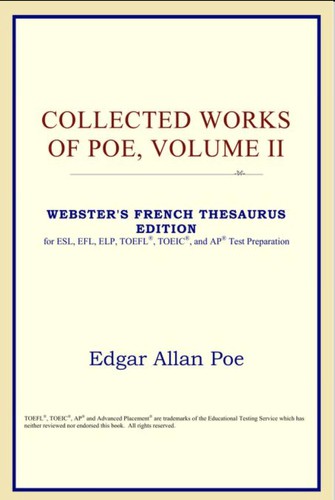 COLLECTED WORKS OF POE, VOLUME II

WEBSTER'S FRENCH THESAURUS EDITION
for ESL, EFL, ELP, TOEFL®, TOEIC®, and AP® Test Preparation

Edgar Allan Poe

TOEFL®, TOEIC®, AP® and Advanced Placement® are trademarks of the Educational Testing Service which has neither reviewed nor endorsed this book. All rights reserved.